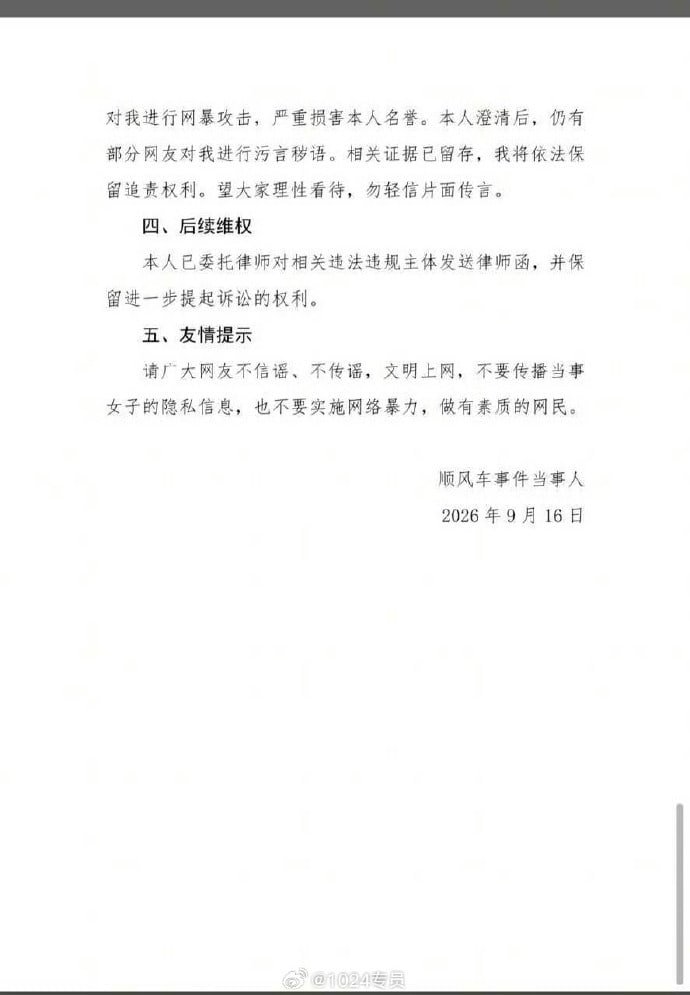 对我进行网暴攻击，严重损害本人名誉。本人澄清后，仍有部分网友对我进行污言秽语。相关证据已留存，我将依法保留追责权利。望大家理性看待，勿轻信片面传言。

四、后续维权

本人已委托律师对相关违法违规主体发送律师函，并保留进一步提起诉讼的权利。

五、友情提示

请广大网友不信谣、不传谣，文明上网，不要传播当事女子的隐私信息，也不要实施网络暴力，做有素质的网民。

顺风车事件当事人

2026 年 9 月 16 日

@1024专员